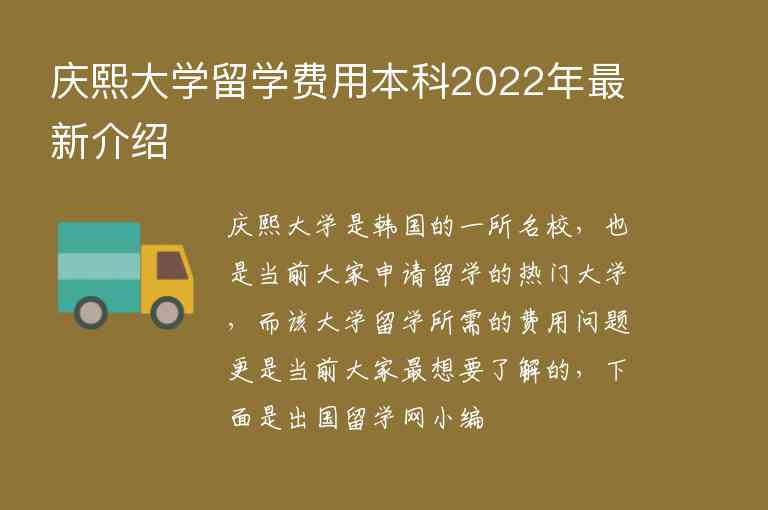 庆熙大学留学费用本科2022年最新介绍

庆熙大学是韩国的一所名校，也是当前大家申请留学的热门大学，而该大学留学所需的费用问题更是当前大家最想要了解的，下面是出国留学网小编